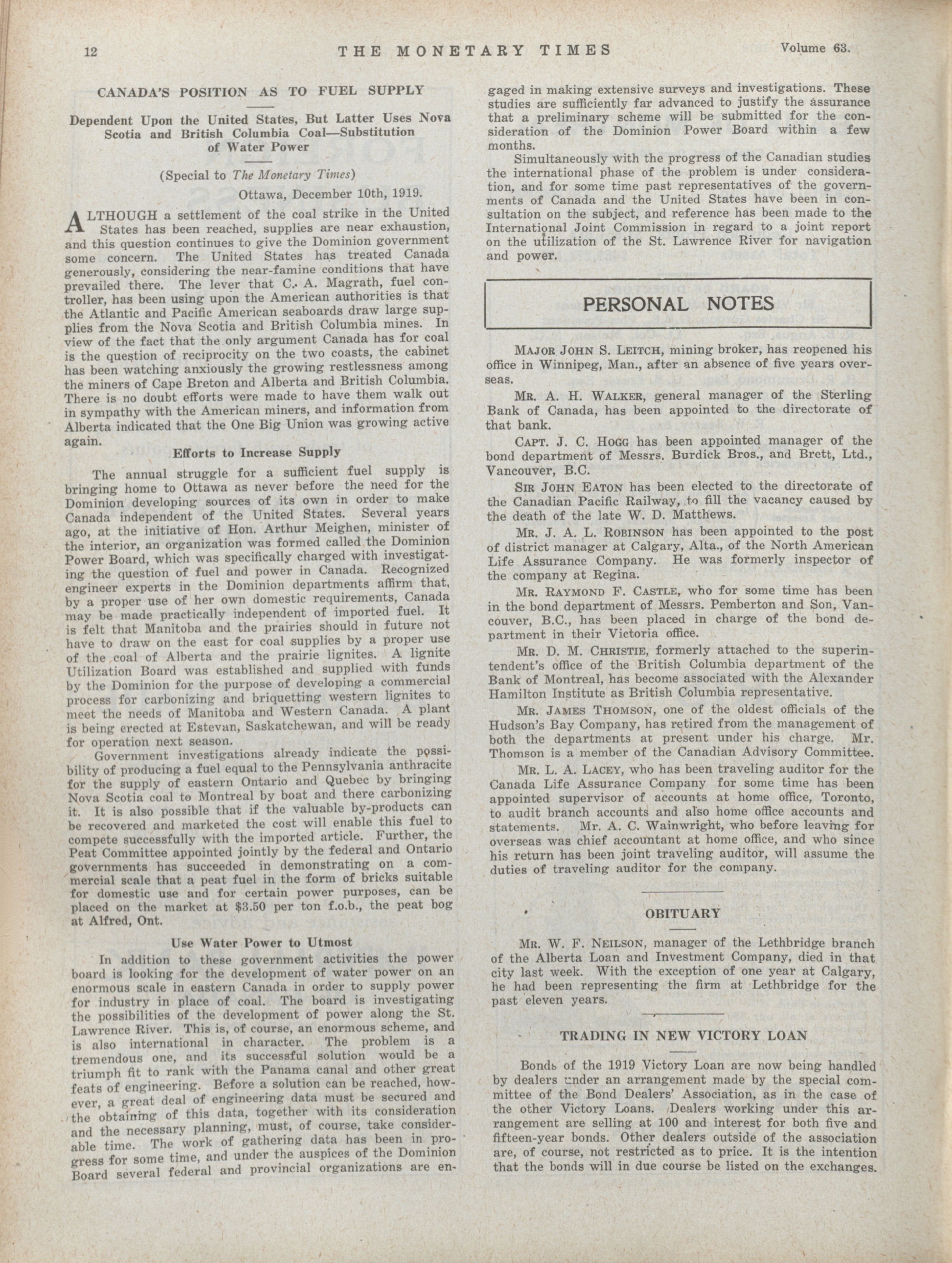 12 THE MONETARY TIMES Volume 63.

CANADA'S POSITION AS TO FUEL SUPPLY

Dependent Upon the United States, But Latter Uses Nova Scotia and British Columbia Coal—Substitution of Water Power

(Special to The Monetary Times)

Ottawa, December 10th, 1919.

ALTHOUGH a settlement of the coal strike in the United States has been reached, supplies are near exhaustion, and this question continues to give the Dominion government some concern. The United States has treated Canada generously, considering the near-famine conditions that have prevailed there. The lever that C. A. Magrath, fuel controller, has been using upon the American authorities is that the Atlantic and Pacific American seaboards draw large supplies from the Nova Scotia and British Columbia mines. In view of the fact that the only argument Canada has for coal is the question of reciprocity on the two coasts, the cabinet has been watching anxiously the growing restlessness among the miners of Cape Breton and Alberta and British Columbia. There is no doubt efforts were made to have them walk out in sympathy with the American miners, and information from Alberta indicated that the One Big Union was growing active again.

Efforts to Increase Supply

The annual struggle for a sufficient fuel supply is bringing home to Ottawa as never before the need for the Dominion developing sources of its own in order to make Canada independent of the United States. Several years ago, at the initiative of Hon. Arthur Meighen, minister of the interior, an organization was formed called the Dominion Power Board, which was specifically charged with investigating the question of fuel and power in Canada. Recognized engineer experts in the Dominion departments affirm that, by a proper use of her own domestic requirements, Canada may be made practically independent of imported fuel. It is felt that Manitoba and the prairies should in future not have to draw on the east for coal supplies by a proper use of the coal of Alberta and the prairie lignites. A lignite Utilization Board was established and supplied with funds by the Dominion for the purpose of developing a commercial process for carbonizing and briquetting western lignites to meet the needs of Manitoba and Western Canada. A plant is being erected at Estevan, Saskatchewan, and will be ready for operation next season.

Government investigations already indicate the possibility of producing a fuel equal to the Pennsylvania anthracite for the supply of eastern Ontario and Quebec by bringing Nova Scotia coal to Montreal by boat and there carbonizing it. It is also possible that if the valuable by-products can be recovered and marketed the cost will enable this fuel to compete successfully with the imported article. Further, the Peat Committee appointed jointly by the federal and Ontario governments has succeeded in demonstrating on a commercial scale that a peat fuel in the form of bricks suitable for domestic use and for certain power purposes, can be placed on the market at $3.50 per ton f.o.b., the peat bog at Alfred, Ont.

Use Water Power to Utmost

In addition to these government activities the power board is looking for the development of water power on an enormous scale in eastern Canada in order to supply power for industry in place of coal. The board is investigating the possibilities of the development of power along the St. Lawrence River. This is, of course, an enormous scheme, and is also international in character. The problem is a tremendous one, and its successful solution would be a triumph fit to rank with the Panama canal and other great feats of engineering. Before a solution can be reached, however, a great deal of engineering data must be secured and the obtaining of this data, together with its consideration and the necessary planning, must, of course, take considerable time. The work of gathering data has been in progress for some time, and under the auspices of the Dominion Board several federal and provincial organizations are engaged in making extensive surveys and investigations. These studies are sufficiently far advanced to justify the assurance that a preliminary scheme will be submitted for the consideration of the Dominion Power Board within a few months.

Simultaneously with the progress of the Canadian studies the international phase of the problem is under consideration, and for some time past representatives of the governments of Canada and the United States have been in consultation on the subject, and reference has been made to the International Joint Commission in regard to a joint report on the utilization of the St. Lawrence River for navigation and power.

PERSONAL NOTES

MAJOR JOHN S. LEITCH, mining broker, has reopened his office in Winnipeg, Man., after an absence of five years overseas.

MR. A. H. WALKER, general manager of the Sterling Bank of Canada, has been appointed to the directorate of that bank.

CAPT. J. C. HOGG has been appointed manager of the bond department of Messrs. Burdick Bros., and Brett, Ltd., Vancouver, B.C.

SIR JOHN EATON has been elected to the directorate of the Canadian Pacific Railway, to fill the vacancy caused by the death of the late W. D. Matthews.

MR. J. A. L. ROBINSON has been appointed to the post of district manager at Calgary, Alta., of the North American Life Assurance Company. He was formerly inspector of the company at Regina.

MR. RAYMOND F. CASTLE, who for some time has been in the bond department of Messrs. Pemberton and Son, Vancouver, B.C., has been placed in charge of the bond department in their Victoria office.

MR. D. M. CHRISTIE, formerly attached to the superintendent's office of the British Columbia department of the Bank of Montreal, has become associated with the Alexander Hamilton Institute as British Columbia representative.

MR. JAMES THOMSON, one of the oldest officials of the Hudson's Bay Company, has retired from the management of both the departments at present under his charge. Mr. Thomson is a member of the Canadian Advisory Committee.

MR. L. A. LACEY, who has been traveling auditor for the Canada Life Assurance Company for some time has been appointed supervisor of accounts at home office, Toronto, to audit branch accounts and also home office accounts and statements. Mr. A. C. Wainwright, who before leaving for overseas was chief accountant at home office, and who since his return has been joint traveling auditor, will assume the duties of traveling auditor for the company.

OBITUARY

MR. W. F. NEILSON, manager of the Lethbridge branch of the Alberta Loan and Investment Company, died in that city last week. With the exception of one year at Calgary, he had been representing the firm at Lethbridge for the past eleven years.

TRADING IN NEW VICTORY LOAN

Bonds of the 1919 Victory Loan are now being handled by dealers under an arrangement made by the special committee of the Bond Dealers' Association, as in the case of the other Victory Loans. Dealers working under this arrangement are selling at 100 and interest for both five and fifteen-year bonds. Other dealers outside of the association are, of course, not restricted as to price. It is the intention that the bonds will in due course be listed on the exchanges.